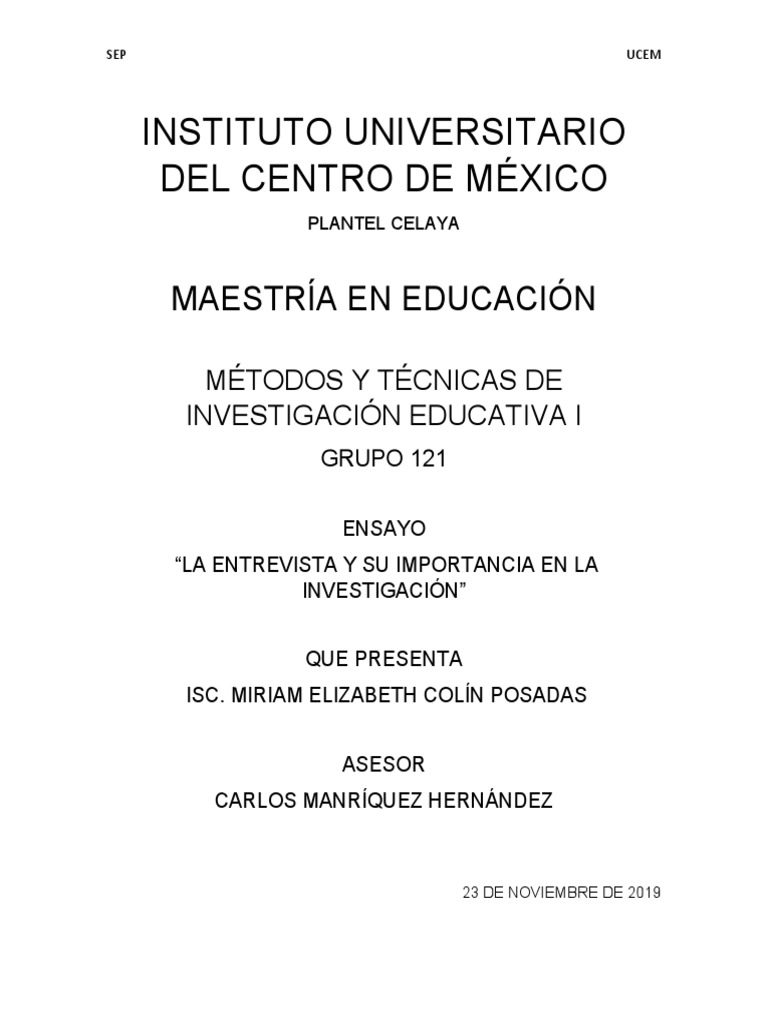 SEP

UCEM

INSTITUTO UNIVERSITARIO DEL CENTRO DE MÉXICO

PLANTEL CELAYA

MAESTRÍA EN EDUCACIÓN

MÉTODOS Y TÉCNICAS DE INVESTIGACIÓN EDUCATIVA I

GRUPO 121

ENSAYO

“LA ENTREVISTA Y SU IMPORTANCIA EN LA INVESTIGACIÓN”

QUE PRESENTA

ISC. MIRIAM ELIZABETH COLÍN POSADAS

ASESOR

CARLOS MANRÍQUEZ HERNÁNDEZ

23 DE NOVIEMBRE DE 2019